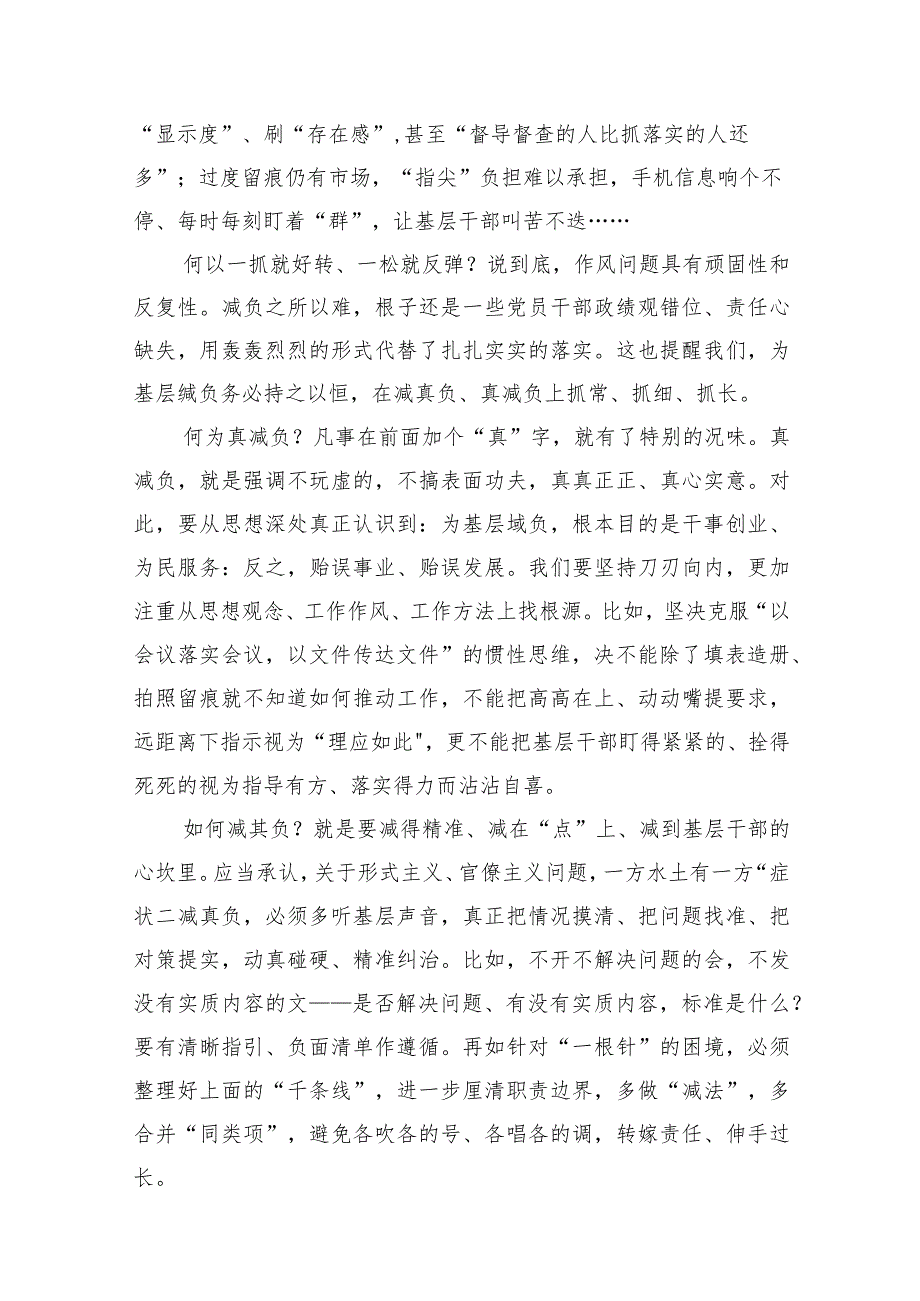 “显示度”、刷“存在感”,甚至“督导督查的人比抓落实的人还多”；过度留痕仍有市场，“指尖”负担难以承担，手机信息响个不停、每时每刻盯着“群”，让基层干部叫苦不迭……

何以一抓就好转、一松就反弹？说到底，作风问题具有顽固性和反复性。减负之所以难，根子还是一些党员干部政绩观错位、责任心缺失，用轰轰烈烈的形式代替了扎扎实实的落实。这也提醒我们，为基层缄负务必持之以恒，在减真负、真减负上抓常、抓细、抓长。

何为真减负？凡事在前面加个“真”字，就有了特别的况味。真减负，就是强调不玩虚的，不搞表面功夫，真真正正、真心实意。对此，要从思想深处真正认识到：为基层域负，根本目的是干事创业、为民服务：反之，贻误事业、贻误发展。我们要坚持刀刃向内，更加注重从思想观念、工作作风、工作方法上找根源。比如，坚决克服“以会议落实会议，以文件传达文件”的惯性思维，决不能除了填表造册、拍照留痕就不知道如何推动工作，不能把高高在上、动动嘴提要求，远距离下指示视为“理应如此",更不能把基层干部盯得紧紧的、拴得死死的视为指导有方、落实得力而沾沾自喜。

如何减其负？就是要减得精准、减在“点”上、减到基层干部的心坎里。应当承认，关于形式主义、官僚主义问题，一方水土有一方“症状二减真负，必须多听基层声音，真正把情况摸清、把问题找准、把对策提实，动真碰硬、精准纠治。比如，不开不解决问题的会，不发没有实质内容的文——是否解决问题、有没有实质内容，标准是什么？要有清晰指引、负面清单作遵循。再如针对“一根针”的困境，必须整理好上面的“千条线”，进一步厘清职责边界，多做“减法”，多合并“同类项”，避免各吹各的号、各唱各的调，转嫁责任、伸手过长。